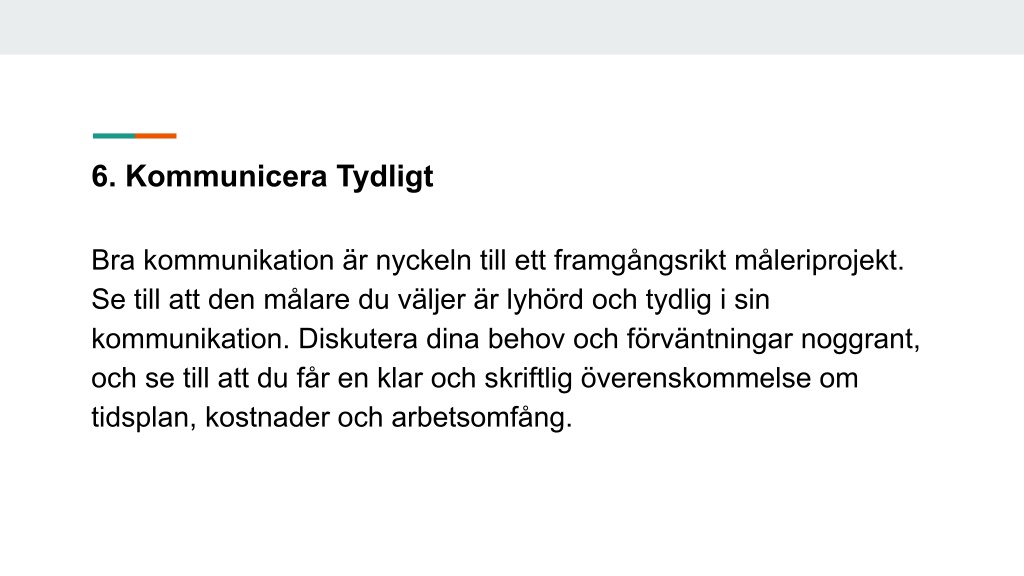 6. Kommunicera Tydligt

Bra kommunikation är nyckeln till ett framgångsrikt måleriprojekt. Se till att den målare du väljer är lyhörd och tydlig i sin kommunikation. Diskutera dina behov och förväntningar noggrant, och se till att du får en klar och skriftlig överenskommelse om tidsplan, kostnader och arbetsomfång.